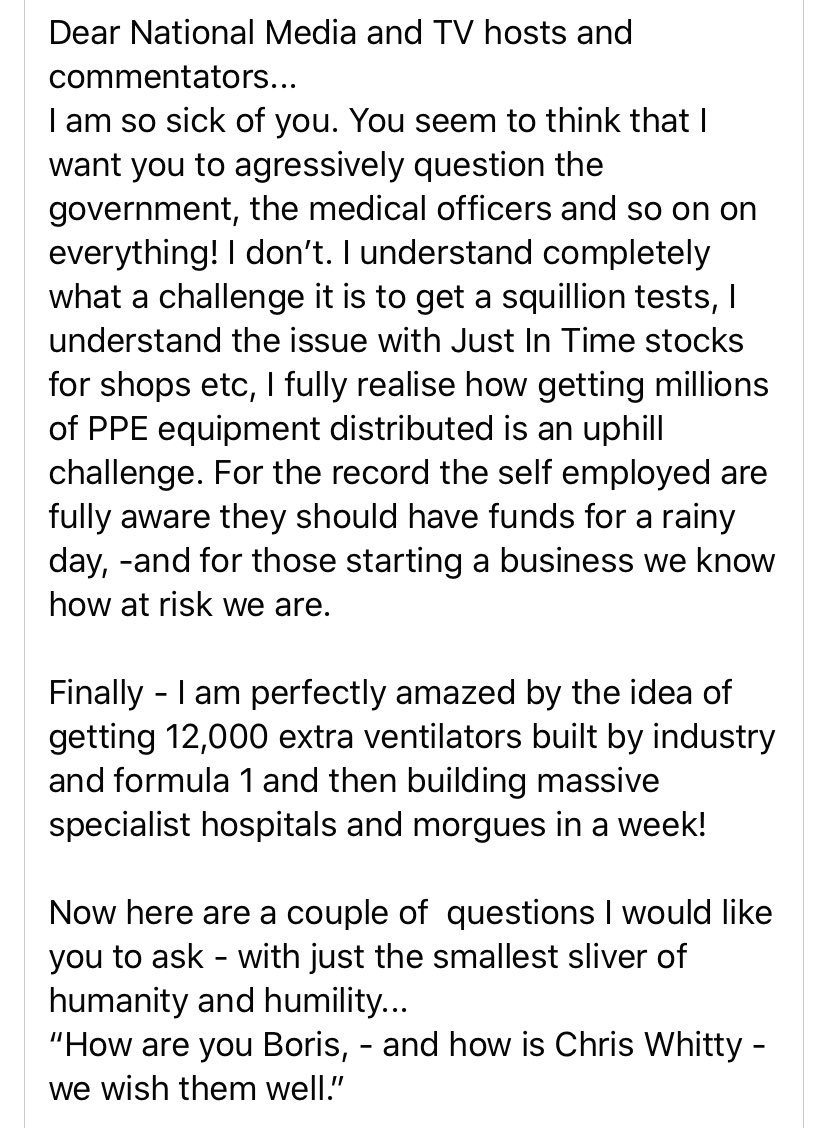 Dear National Media and TV hosts and commentators...
I am so sick of you. You seem to think that I want you to agressively question the government, the medical officers and so on on everything! I don't. I understand completely what a challenge it is to get a squillion tests, I understand the issue with Just In Time stocks for shops etc, I fully realise how getting millions of PPE equipment distributed is an uphill challenge. For the record the self employed are fully aware they should have funds for a rainy day, -and for those starting a business we know how at risk we are.

Finally - I am perfectly amazed by the idea of getting 12,000 extra ventilators built by industry and formula 1 and then building massive specialist hospitals and morgues in a week!

Now here are a couple of questions I would like you to ask - with just the smallest sliver of humanity and humility...
"How are you Boris, - and how is Chris Whitty - we wish them well."